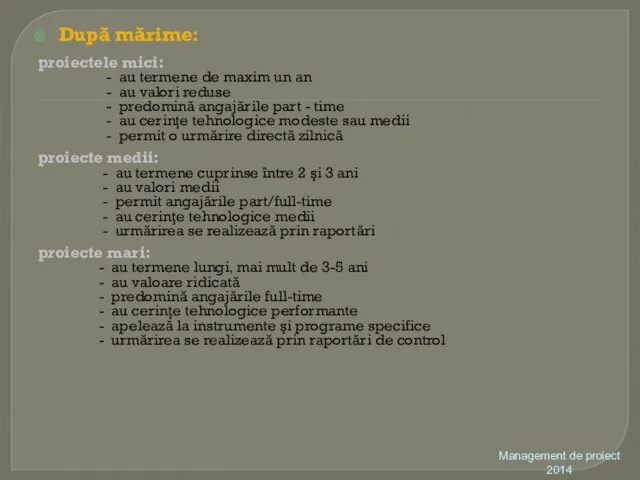 După mărime:

proiectele mici:
- au termene de maxim un an
- au valori reduse
- predomină angajările part - time
- au cerinţe tehnologice modeste sau medii
- permit o urmărire directă zilnică

proiecte medii:
- au termene cuprinse între 2 şi 3 ani
- au valori medii
- permit angajările part/full-time
- au cerinţe tehnologice medii
- urmărirea se realizează prin raportări

proiecte mari:
- au termene lungi, mai mult de 3-5 ani
- au valoare ridicată
- predomină angajările full-time
- au cerinţe tehnologice performante
- apelează la instrumente şi programe specifice
- urmărirea se realizează prin raportări de control

Management de proiect 2014